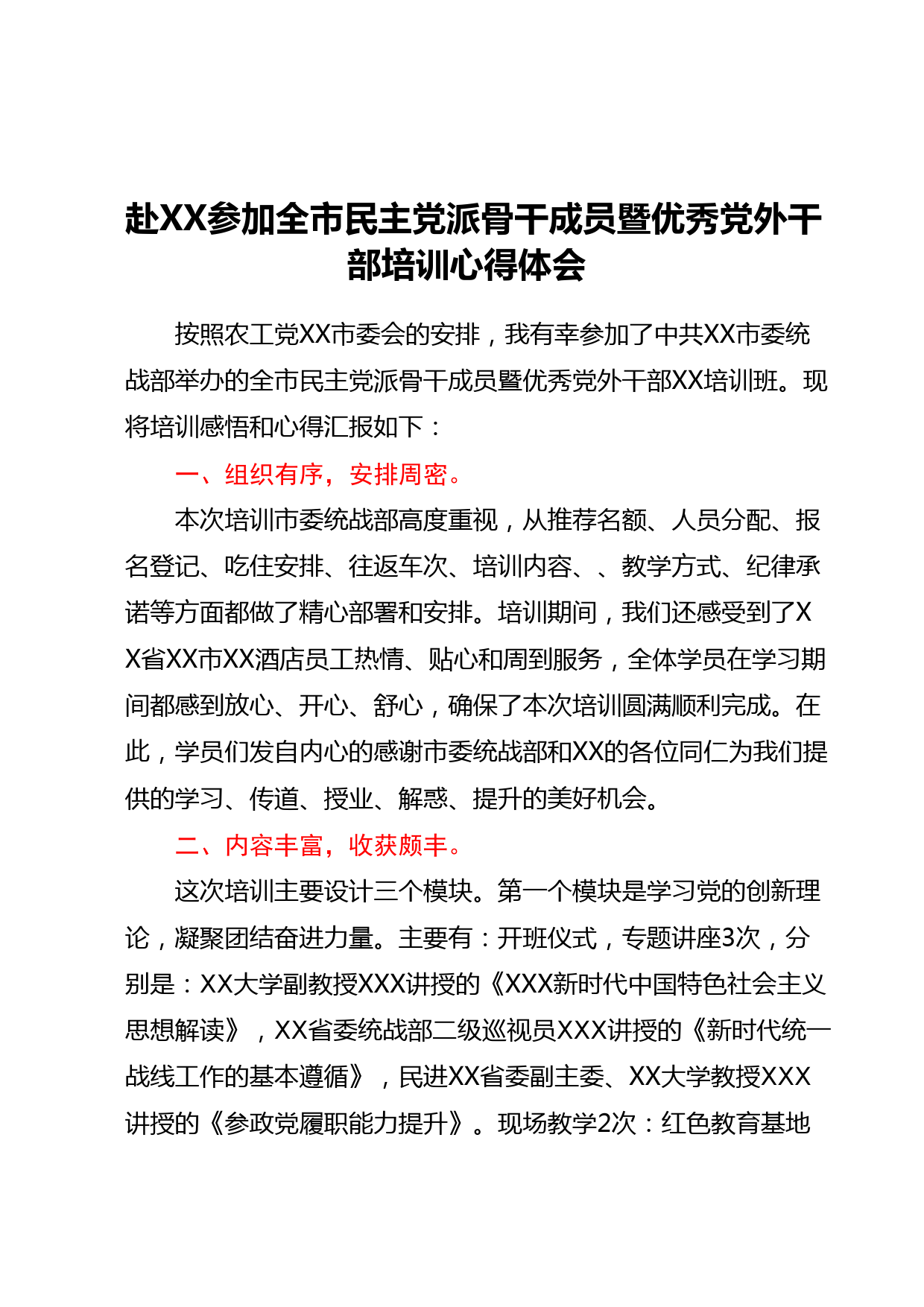 赴XX参加全市民主党派骨干成员暨优秀党外干部培训心得体会

按照农工党XX市委会的安排，我有幸参加了中共XX市委统战部举办的全市民主党派骨干成员暨优秀党外干部XX培训班。现将培训感悟和心得汇报如下：

一、组织有序，安排周密。

本次培训市委统战部高度重视，从推荐名额、人员分配、报名登记、吃住安排、往返车次、培训内容、、教学方式、纪律承诺等方面都做了精心部署和安排。培训期间，我们还感受到了XX省XX市XX酒店员工热情、贴心和周到服务，全体学员在学习期间都感到放心、开心、舒心，确保了本次培训圆满顺利完成。在此，学员们发自内心的感谢市委统战部和XX的各位同仁为我们提供的学习、传道、授业、解惑、提升的美好机会。

二、内容丰富，收获颇丰。

这次培训主要设计三个模块。第一个模块是学习党的创新理论，凝聚团结奋进力量。主要有：开班仪式，专题讲座3次，分别是：XX大学副教授XXX讲授的《XXX新时代中国特色社会主义思想解读》，XX省委统战部二级巡视员XXX讲授的《新时代统一战线工作的基本遵循》，民进XX省委副主委、XX大学教授XXX讲授的《参政党履职能力提升》。现场教学2次：红色教育基地